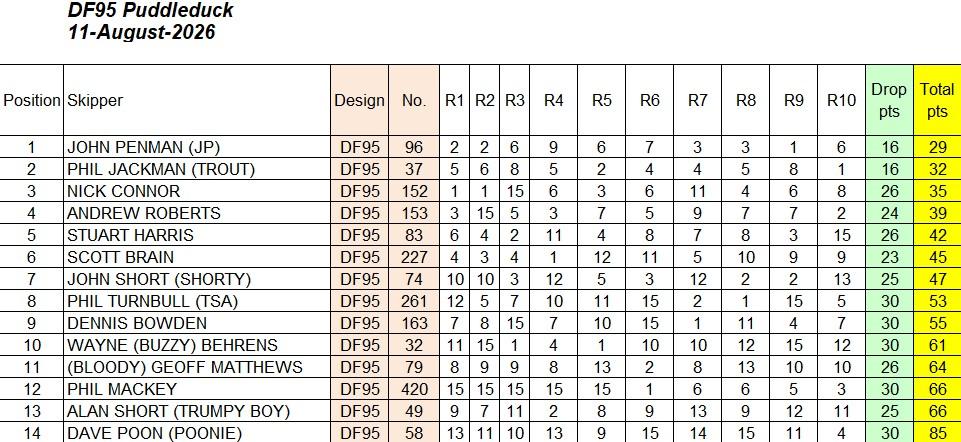 DF95 Puddleduck
11-August-2026

| Position | Skipper | Design | No. | R1 | R2 | R3 | R4 | R5 | R6 | R7 | R8 | R9 | R10 | Drop pts | Total pts |
|---|---|---|---|---|---|---|---|---|---|---|---|---|---|---|---|
| 1 | JOHN PENMAN (JP) | DF95 | 96 | 2 | 2 | 6 | 9 | 6 | 7 | 3 | 3 | 1 | 6 | 16 | 29 |
| 2 | PHIL JACKMAN (TROUT) | DF95 | 37 | 5 | 6 | 8 | 5 | 2 | 4 | 4 | 5 | 8 | 1 | 16 | 32 |
| 3 | NICK CONNOR | DF95 | 152 | 1 | 1 | 15 | 6 | 3 | 6 | 11 | 4 | 6 | 8 | 26 | 35 |
| 4 | ANDREW ROBERTS | DF95 | 153 | 3 | 15 | 5 | 3 | 7 | 5 | 9 | 7 | 7 | 2 | 24 | 39 |
| 5 | STUART HARRIS | DF95 | 83 | 6 | 4 | 2 | 11 | 4 | 8 | 7 | 8 | 3 | 15 | 26 | 42 |
| 6 | SCOTT BRAIN | DF95 | 227 | 4 | 3 | 4 | 1 | 12 | 11 | 5 | 10 | 9 | 9 | 23 | 45 |
| 7 | JOHN SHORT (SHORTY) | DF95 | 74 | 10 | 10 | 3 | 12 | 5 | 3 | 12 | 2 | 2 | 13 | 25 | 47 |
| 8 | PHIL TURNBULL (TSA) | DF95 | 261 | 12 | 5 | 7 | 10 | 11 | 15 | 2 | 1 | 15 | 5 | 30 | 53 |
| 9 | DENNIS BOWDEN | DF95 | 163 | 7 | 8 | 15 | 7 | 10 | 15 | 1 | 11 | 4 | 7 | 30 | 55 |
| 10 | WAYNE (BUZZY) BEHRENS | DF95 | 32 | 11 | 15 | 1 | 4 | 1 | 10 | 10 | 12 | 15 | 12 | 30 | 61 |
| 11 | (BLOODY) GEOFF MATTHEWS | DF95 | 79 | 8 | 9 | 9 | 8 | 13 | 2 | 8 | 13 | 10 | 10 | 26 | 64 |
| 12 | PHIL MACKEY | DF95 | 420 | 15 | 15 | 15 | 15 | 15 | 1 | 6 | 6 | 5 | 3 | 30 | 66 |
| 13 | ALAN SHORT (TRUMPY BOY) | DF95 | 49 | 9 | 7 | 11 | 2 | 8 | 9 | 13 | 9 | 12 | 11 | 25 | 66 |
| 14 | DAVE POON (POONIE) | DF95 | 58 | 13 | 11 | 10 | 13 | 9 | 15 | 14 | 15 | 11 | 4 | 30 | 85 |